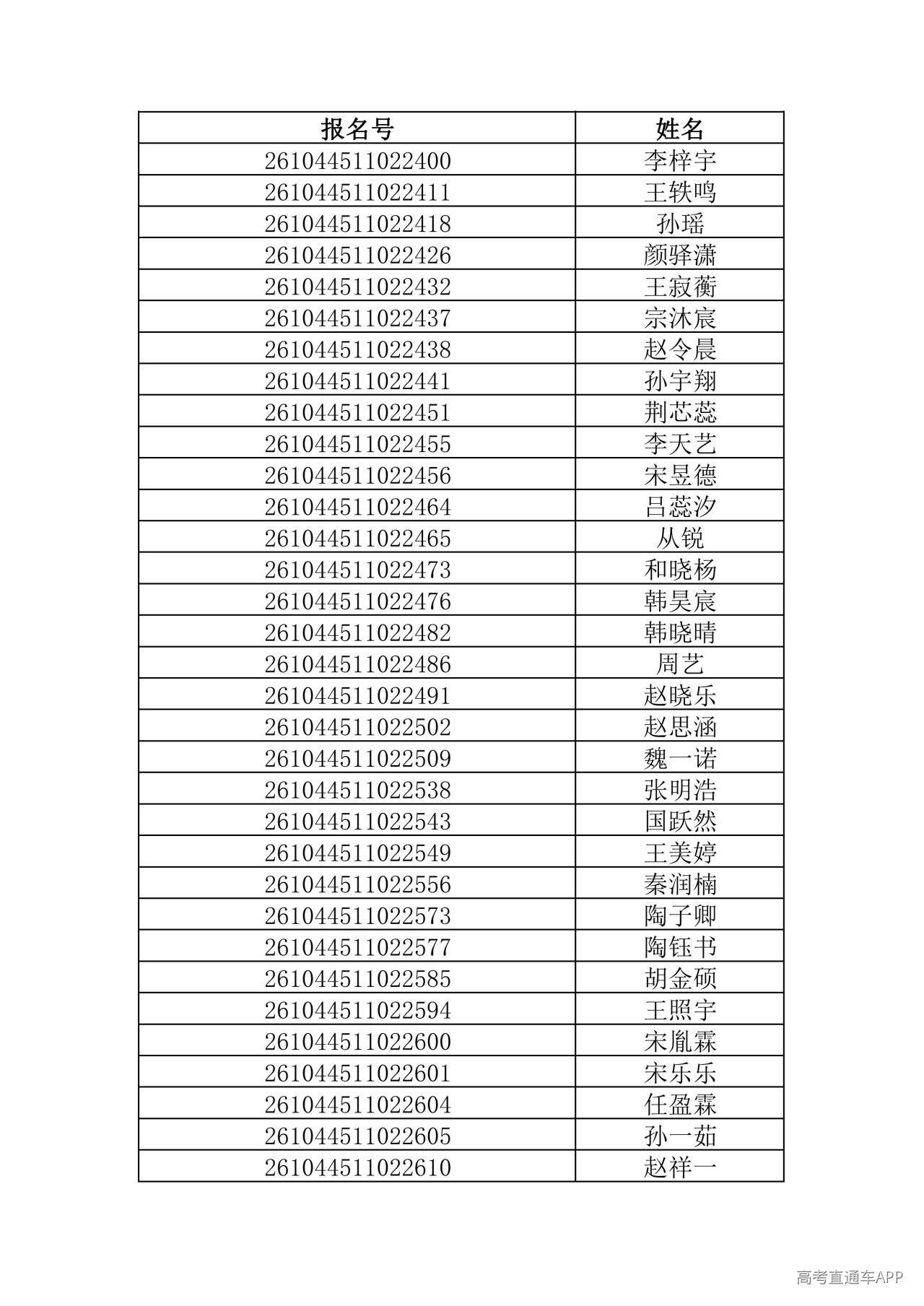 | 报名号 | 姓名 |
|---|---|
| 261044511022400 | 李梓宇 |
| 261044511022411 | 王轶鸣 |
| 261044511022418 | 孙瑶 |
| 261044511022426 | 颜驿潇 |
| 261044511022432 | 王寂蘅 |
| 261044511022437 | 宗沐宸 |
| 261044511022438 | 赵令晨 |
| 261044511022441 | 孙宇翔 |
| 261044511022451 | 荆芯蕊 |
| 261044511022455 | 李天艺 |
| 261044511022456 | 宋昱德 |
| 261044511022464 | 吕蕊汐 |
| 261044511022465 | 从锐 |
| 261044511022473 | 和晓杨 |
| 261044511022476 | 韩昊宸 |
| 261044511022482 | 韩晓晴 |
| 261044511022486 | 周艺 |
| 261044511022491 | 赵晓乐 |
| 261044511022502 | 赵思涵 |
| 261044511022509 | 魏一诺 |
| 261044511022538 | 张明浩 |
| 261044511022543 | 国跃然 |
| 261044511022549 | 王美婷 |
| 261044511022556 | 秦润楠 |
| 261044511022573 | 陶子卿 |
| 261044511022577 | 陶钰书 |
| 261044511022585 | 胡金硕 |
| 261044511022594 | 王照宇 |
| 261044511022600 | 宋胤霖 |
| 261044511022601 | 宋乐乐 |
| 261044511022604 | 任盈霖 |
| 261044511022605 | 孙一茹 |
| 261044511022610 | 赵祥一 |

高考直通车APP